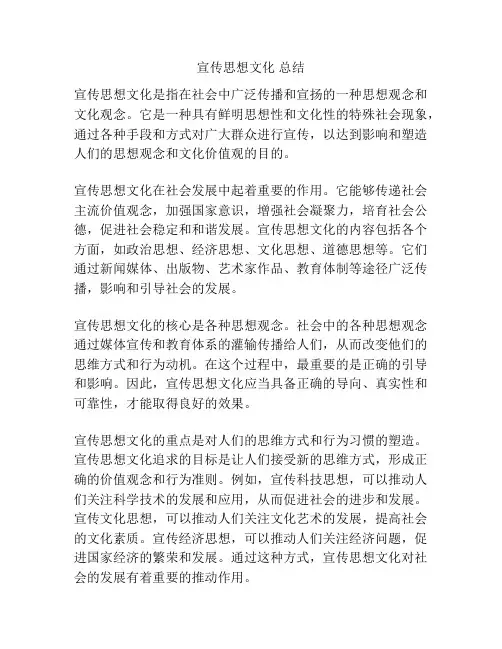 宣传思想文化 总结

宣传思想文化是指在社会中广泛传播和宣扬的一种思想观念和文化观念。它是一种具有鲜明思想性和文化性的特殊社会现象，通过各种手段和方式对广大群众进行宣传，以达到影响和塑造人们的思想观念和文化价值观的目的。

宣传思想文化在社会发展中起着重要的作用。它能够传递社会主流价值观念，加强国家意识，增强社会凝聚力，培育社会公德，促进社会稳定和和谐发展。宣传思想文化的内容包括各个方面，如政治思想、经济思想、文化思想、道德思想等。它们通过新闻媒体、出版物、艺术家作品、教育体制等途径广泛传播，影响和引导社会的发展。

宣传思想文化的核心是各种思想观念。社会中的各种思想观念通过媒体宣传和教育体系的灌输传播给人们，从而改变他们的思维方式和行为动机。在这个过程中，最重要的是正确的引导和影响。因此，宣传思想文化应当具备正确的导向、真实性和可靠性，才能取得良好的效果。

宣传思想文化的重点是对人们的思维方式和行为习惯的塑造。宣传思想文化追求的目标是让人们接受新的思维方式，形成正确的价值观念和行为准则。例如，宣传科技思想，可以推动人们关注科学技术的发展和应用，从而促进社会的进步和发展。宣传文化思想，可以推动人们关注文化艺术的发展，提高社会的文化素质。宣传经济思想，可以推动人们关注经济问题，促进国家经济的繁荣和发展。通过这种方式，宣传思想文化对社会的发展有着重要的推动作用。